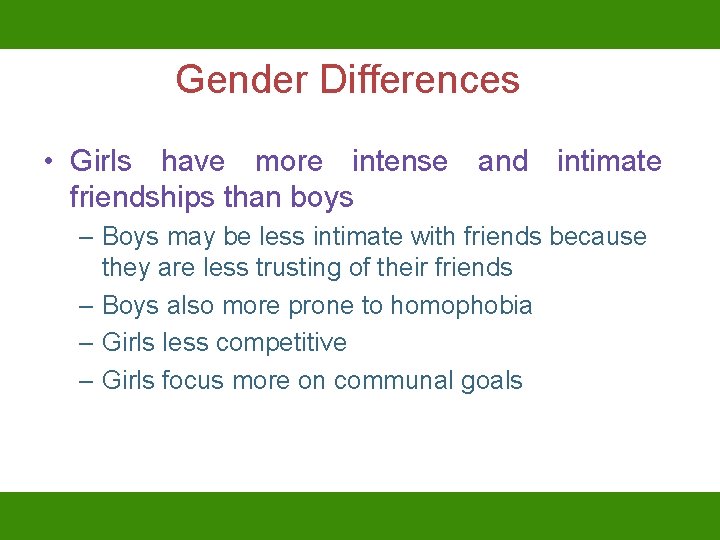 Gender Differences

• Girls have more intense and intimate friendships than boys

– Boys may be less intimate with friends because they are less trusting of their friends

– Boys also more prone to homophobia

– Girls less competitive

– Girls focus more on communal goals